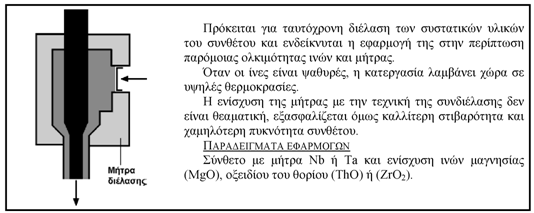 Μήτρα διέλασης

Πρόκειται για ταυτόχρονη διέλαση των συστατικών υλικών του συνθέτου και ενδείκνυται η εφαρμογή της στην περίπτωση παρόμοιας ολκιμότητας ινών και μήτρας.

Όταν οι ίνες είναι ψαθυρές, η κατεργασία λαμβάνει χώρα σε υψηλές θερμοκρασίες.

Η ενίσχυση της μήτρας με την τεχνική της συνδιέλασης δεν είναι θεαματική, εξασφαλίζεται όμως καλλίτερη στιβαρότητα και χαμηλότερη πυκνότητα συνθέτου.

ΠΑΡΑΔΕΙΓΜΑΤΑ ΕΦΑΡΜΟΓΩΝ

Σύνθετο με μήτρα Nb ή Ta και ενίσχυση ινών μαγνησίας (MgO), οξειδίου του θορίου (ThO) ή ($ZrO_2$).